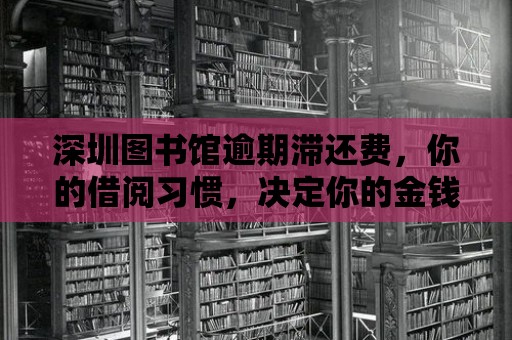 深圳图书馆逾期滞还费，你的借阅习惯，决定你的金钱